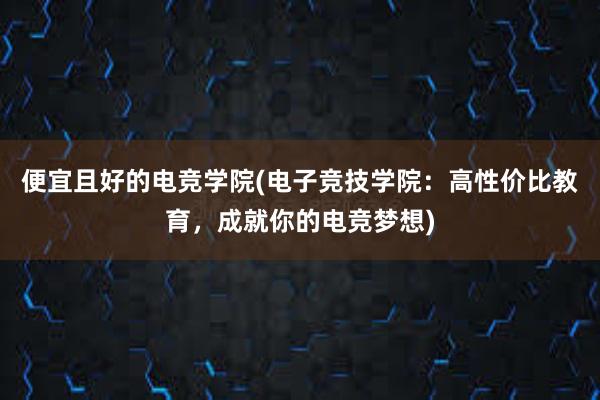 便宜且好的电竞学院(电子竞技学院：高性价比教育，成就你的电竞梦想)